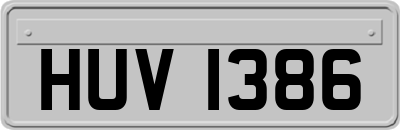 HUV 1386